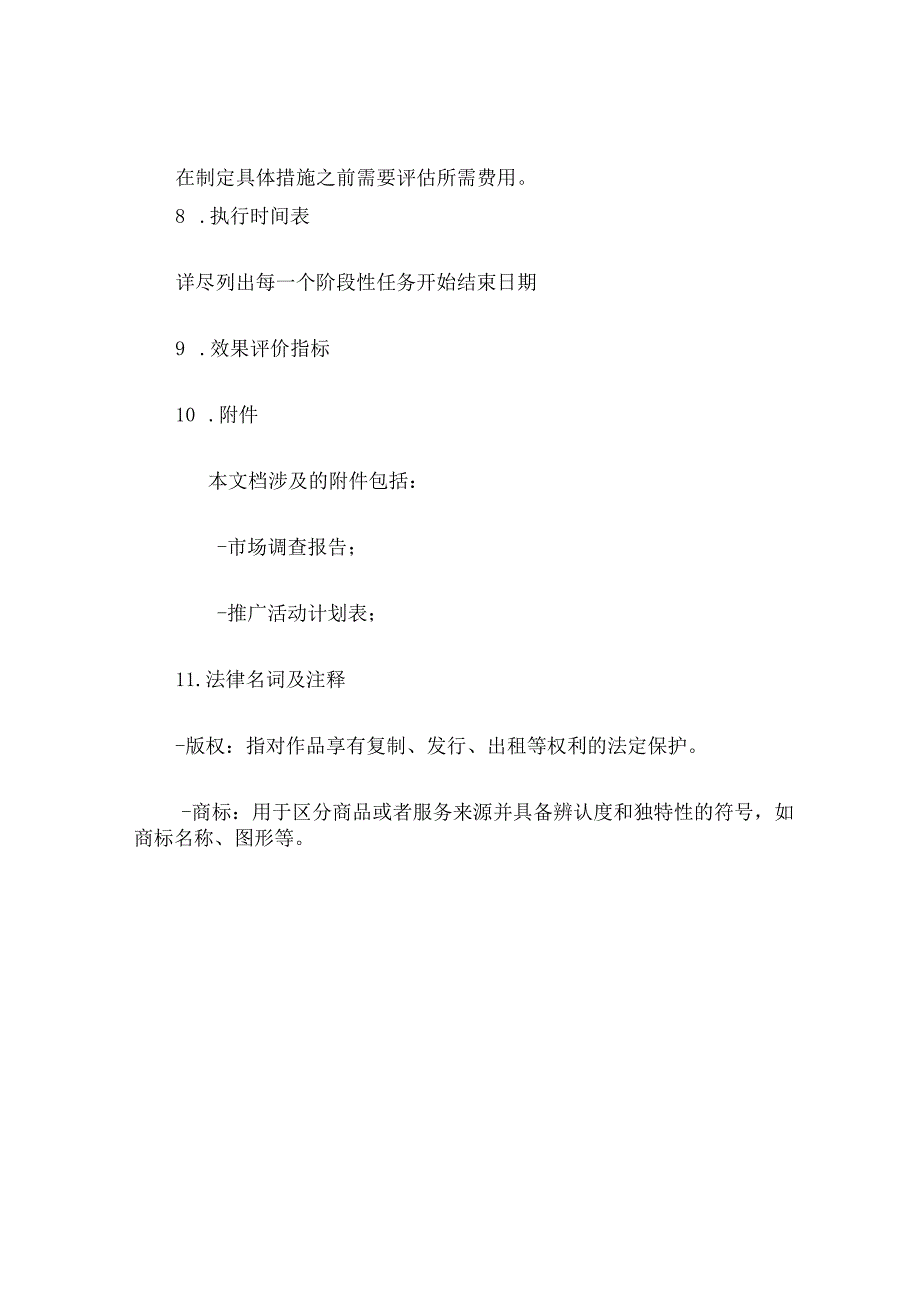 在制定具体措施之前需要评估所需费用。

8 .执行时间表

详尽列出每一个阶段性任务开始结束日期

9 .效果评价指标

10 .附件

本文档涉及的附件包括：

-市场调查报告；

-推广活动计划表；

11.法律名词及注释

-版权：指对作品享有复制、发行、出租等权利的法定保护。

-商标：用于区分商品或者服务来源并具备辨认度和独特性的符号，如商标名称、图形等。